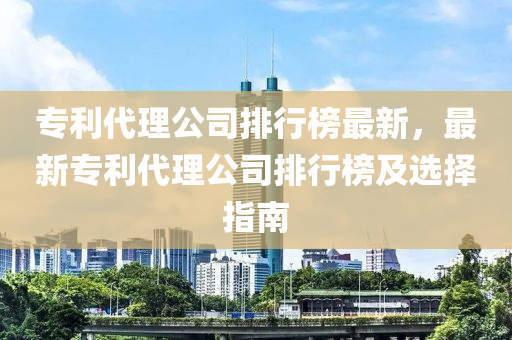 专利代理公司排行榜最新，最新专利代理公司排行榜及选择指南